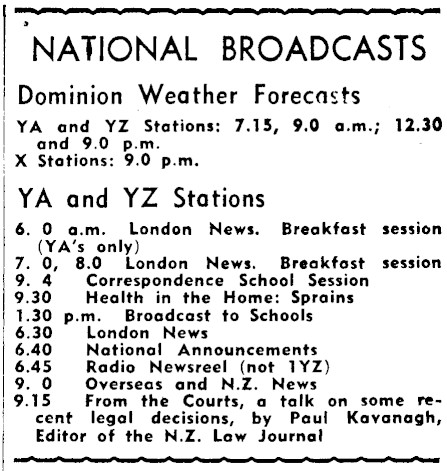 NATIONAL BROADCASTS

Dominion Weather Forecasts

YA and YZ Stations: 7.15, 9.0 a.m.; 12.30 and 9.0 p.m.
X Stations: 9.0 p.m.

YA and YZ Stations

6. 0 a.m. London News. Breakfast session (YA's only)
7. 0, 8.0 London News. Breakfast session
9. 4 Correspondence School Session
9.30 Health in the Home: Sprains
1.30 p.m. Broadcast to Schools
6.30 London News
6.40 National Announcements
6.45 Radio Newsreel (not 1YZ)
9. 0 Overseas and N.Z. News
9.15 From the Courts, a talk on some recent legal decisions, by Paul Kavanagh, Editor of the N.Z. Law Journal